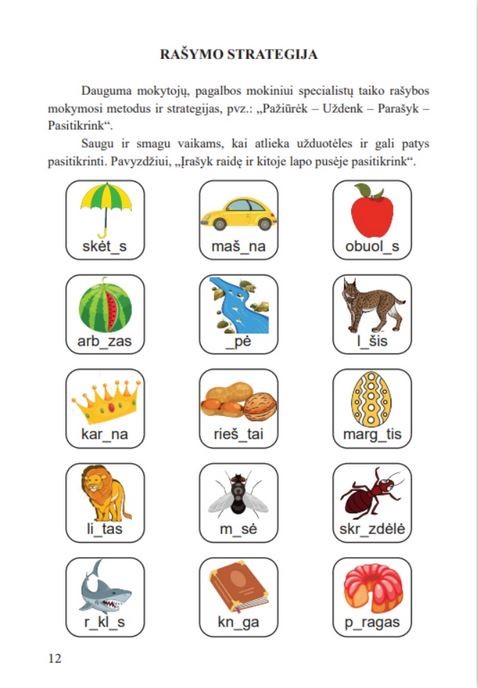 RAŠYMO STRATEGIJA

Dauguma mokytojų, pagalbos mokiniui specialistų taiko rašybos mokymosi metodus ir strategijas, pvz.: „Pažiūrėk – Uždenk – Parašyk – Pasitikrink“.

Saugu ir smagu vaikams, kai atlieka užduotėles ir gali patys pasitikrinti. Pavyzdžiui, „Įrašyk raidę ir kitoje lapo pusėje pasitikrink“.

skėt_s

maš_na

obuol_s

arb_zas

_pė

l_šis

kar_na

rieš_tai

marg_tis

li_tas

m_sė

skr_zdėlė

r_kl_s

kn_ga

p_ragas

12